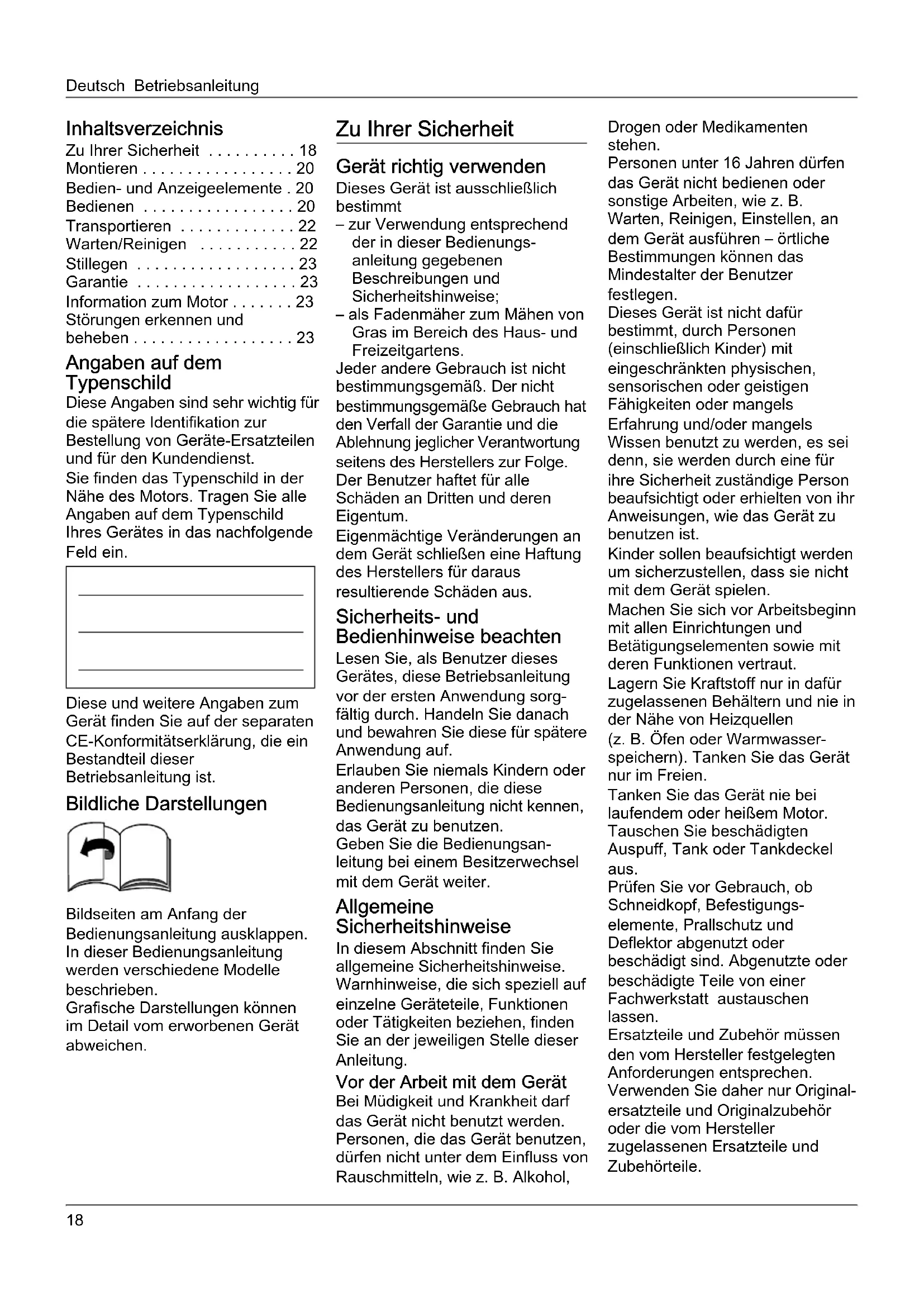 Deutsch Betriebsanleitung

Inhaltsverzeichnis
Zu Ihrer Sicherheit . . . . . . . . . . 18
Montieren . . . . . . . . . . . . . . . . . 20
Bedien- und Anzeigeelemente . 20
Bedienen . . . . . . . . . . . . . . . . . 20
Transportieren . . . . . . . . . . . . . 22
Warten/Reinigen . . . . . . . . . . . 22
Stillegen . . . . . . . . . . . . . . . . . . 23
Garantie . . . . . . . . . . . . . . . . . . 23
Information zum Motor . . . . . . . 23
Störungen erkennen und beheben . . . . . . . . . . . . . . . . . . 23

Angaben auf dem Typenschild
Diese Angaben sind sehr wichtig für die spätere Identifikation zur Bestellung von Geräte-Ersatzteilen und für den Kundendienst.
Sie finden das Typenschild in der Nähe des Motors. Tragen Sie alle Angaben auf dem Typenschild Ihres Gerätes in das nachfolgende Feld ein.

Diese und weitere Angaben zum Gerät finden Sie auf der separaten CE-Konformitätserklärung, die ein Bestandteil dieser Betriebsanleitung ist.

Bildliche Darstellungen

Bildseiten am Anfang der Bedienungsanleitung ausklappen.
In dieser Bedienungsanleitung werden verschiedene Modelle beschrieben.
Grafische Darstellungen können im Detail vom erworbenen Gerät abweichen.

Zu Ihrer Sicherheit

Gerät richtig verwenden
Dieses Gerät ist ausschließlich bestimmt
– zur Verwendung entsprechend der in dieser Bedienungsanleitung gegebenen Beschreibungen und Sicherheitshinweise;
– als Fadenmäher zum Mähen von Gras im Bereich des Haus- und Freizeitgartens.
Jeder andere Gebrauch ist nicht bestimmungsgemäß. Der nicht bestimmungsgemäße Gebrauch hat den Verfall der Garantie und die Ablehnung jeglicher Verantwortung seitens des Herstellers zur Folge. Der Benutzer haftet für alle Schäden an Dritten und deren Eigentum.
Eigenmächtige Veränderungen an dem Gerät schließen eine Haftung des Herstellers für daraus resultierende Schäden aus.

Sicherheits- und Bedienhinweise beachten
Lesen Sie, als Benutzer dieses Gerätes, diese Betriebsanleitung vor der ersten Anwendung sorgfältig durch. Handeln Sie danach und bewahren Sie diese für spätere Anwendung auf.
Erlauben Sie niemals Kindern oder anderen Personen, die diese Bedienungsanleitung nicht kennen, das Gerät zu benutzen.
Geben Sie die Bedienungsanleitung bei einem Besitzerwechsel mit dem Gerät weiter.

Allgemeine Sicherheitshinweise
In diesem Abschnitt finden Sie allgemeine Sicherheitshinweise. Warnhinweise, die sich speziell auf einzelne Geräteteile, Funktionen oder Tätigkeiten beziehen, finden Sie an der jeweiligen Stelle dieser Anleitung.

Vor der Arbeit mit dem Gerät
Bei Müdigkeit und Krankheit darf das Gerät nicht benutzt werden.
Personen, die das Gerät benutzen, dürfen nicht unter dem Einfluss von Rauschmitteln, wie z. B. Alkohol, Drogen oder Medikamenten stehen.
Personen unter 16 Jahren dürfen das Gerät nicht bedienen oder sonstige Arbeiten, wie z. B. Warten, Reinigen, Einstellen, an dem Gerät ausführen – örtliche Bestimmungen können das Mindestalter der Benutzer festlegen.
Dieses Gerät ist nicht dafür bestimmt, durch Personen (einschließlich Kinder) mit eingeschränkten physischen, sensorischen oder geistigen Fähigkeiten oder mangels Erfahrung und/oder mangels Wissen benutzt zu werden, es sei denn, sie werden durch eine für ihre Sicherheit zuständige Person beaufsichtigt oder erhielten von ihr Anweisungen, wie das Gerät zu benutzen ist.
Kinder sollen beaufsichtigt werden um sicherzustellen, dass sie nicht mit dem Gerät spielen.
Machen Sie sich vor Arbeitsbeginn mit allen Einrichtungen und Betätigungselementen sowie mit deren Funktionen vertraut.
Lagern Sie Kraftstoff nur in dafür zugelassenen Behältern und nie in der Nähe von Heizquellen (z. B. Öfen oder Warmwasserspeichern). Tanken Sie das Gerät nur im Freien.
Tanken Sie das Gerät nie bei laufendem oder heißem Motor.
Tauschen Sie beschädigten Auspuff, Tank oder Tankdeckel aus.
Prüfen Sie vor Gebrauch, ob Schneidkopf, Befestigungselemente, Prallschutz und Deflektor abgenutzt oder beschädigt sind. Abgenutzte oder beschädigte Teile von einer Fachwerkstatt austauschen lassen.
Ersatzteile und Zubehör müssen den vom Hersteller festgelegten Anforderungen entsprechen. Verwenden Sie daher nur Originalersatzteile und Originalzubehör oder die vom Hersteller zugelassenen Ersatzteile und Zubehörteile.

18